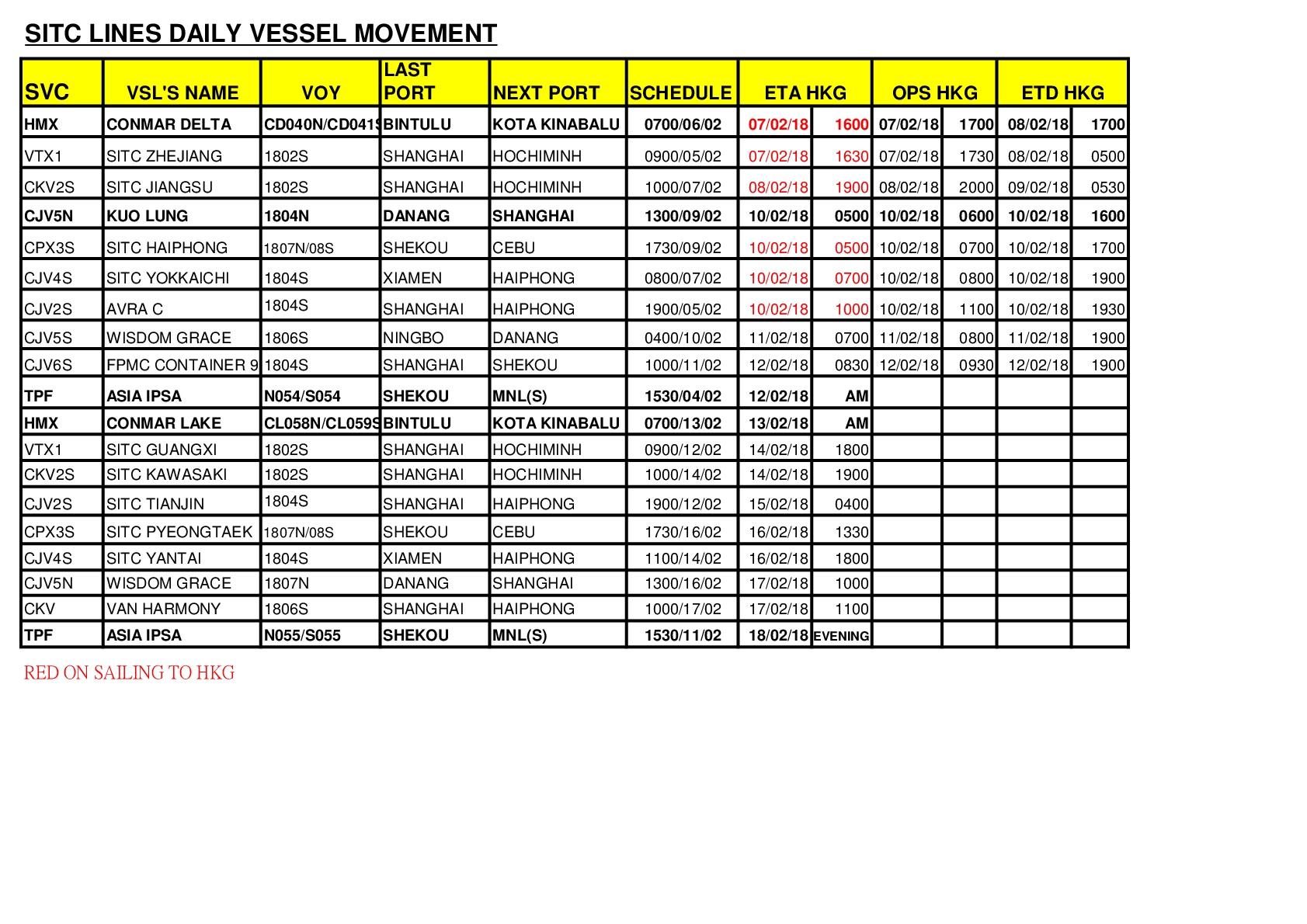 SITC LINES DAILY VESSEL MOVEMENT

| SVC | VSL'S NAME | VOY | LAST PORT | NEXT PORT | SCHEDULE | ETA HKG | | OPS HKG | | ETD HKG | |
|---|---|---|---|---|---|---|---|---|---|---|---|
| HMX | CONMAR DELTA | CD040N/CD041S | BINTULU | KOTA KINABALU | 0700/06/02 | 07/02/18 | 1600 | 07/02/18 | 1700 | 08/02/18 | 1700 |
| VTX1 | SITC ZHEJIANG | 1802S | SHANGHAI | HOCHIMINH | 0900/05/02 | 07/02/18 | 1630 | 07/02/18 | 1730 | 08/02/18 | 0500 |
| CKV2S | SITC JIANGSU | 1802S | SHANGHAI | HOCHIMINH | 1000/07/02 | 08/02/18 | 1900 | 08/02/18 | 2000 | 09/02/18 | 0530 |
| CJV5N | KUO LUNG | 1804N | DANANG | SHANGHAI | 1300/09/02 | 10/02/18 | 0500 | 10/02/18 | 0600 | 10/02/18 | 1600 |
| CPX3S | SITC HAIPHONG | 1807N/08S | SHEKOU | CEBU | 1730/09/02 | 10/02/18 | 0500 | 10/02/18 | 0700 | 10/02/18 | 1700 |
| CJV4S | SITC YOKKAICHI | 1804S | XIAMEN | HAIPHONG | 0800/07/02 | 10/02/18 | 0700 | 10/02/18 | 0800 | 10/02/18 | 1900 |
| CJV2S | AVRA C | 1804S | SHANGHAI | HAIPHONG | 1900/05/02 | 10/02/18 | 1000 | 10/02/18 | 1100 | 10/02/18 | 1930 |
| CJV5S | WISDOM GRACE | 1806S | NINGBO | DANANG | 0400/10/02 | 11/02/18 | 0700 | 11/02/18 | 0800 | 11/02/18 | 1900 |
| CJV6S | FPMC CONTAINER 9 | 1804S | SHANGHAI | SHEKOU | 1000/11/02 | 12/02/18 | 0830 | 12/02/18 | 0930 | 12/02/18 | 1900 |
| TPF | ASIA IPSA | N054/S054 | SHEKOU | MNL(S) | 1530/04/02 | 12/02/18 | AM | | | | |
| HMX | CONMAR LAKE | CL058N/CL059S | BINTULU | KOTA KINABALU | 0700/13/02 | 13/02/18 | AM | | | | |
| VTX1 | SITC GUANGXI | 1802S | SHANGHAI | HOCHIMINH | 0900/12/02 | 14/02/18 | 1800 | | | | |
| CKV2S | SITC KAWASAKI | 1802S | SHANGHAI | HOCHIMINH | 1000/14/02 | 14/02/18 | 1900 | | | | |
| CJV2S | SITC TIANJIN | 1804S | SHANGHAI | HAIPHONG | 1900/12/02 | 15/02/18 | 0400 | | | | |
| CPX3S | SITC PYEONGTAEK | 1807N/08S | SHEKOU | CEBU | 1730/16/02 | 16/02/18 | 1330 | | | | |
| CJV4S | SITC YANTAI | 1804S | XIAMEN | HAIPHONG | 1100/14/02 | 16/02/18 | 1800 | | | | |
| CJV5N | WISDOM GRACE | 1807N | DANANG | SHANGHAI | 1300/16/02 | 17/02/18 | 1000 | | | | |
| CKV | VAN HARMONY | 1806S | SHANGHAI | HAIPHONG | 1000/17/02 | 17/02/18 | 1100 | | | | |
| TPF | ASIA IPSA | N055/S055 | SHEKOU | MNL(S) | 1530/11/02 | 18/02/18 | EVENING | | | | |

RED ON SAILING TO HKG